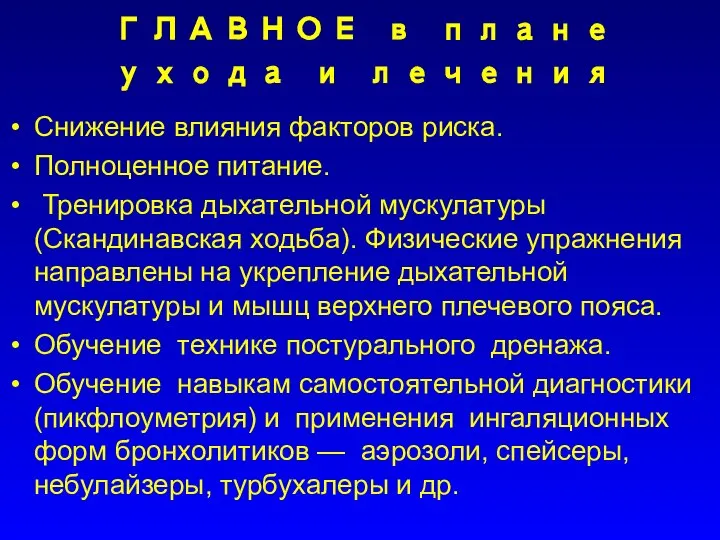 ГЛАВНОЕ в плане ухода и лечения

• Снижение влияния факторов риска.
• Полноценное питание.
• Тренировка дыхательной мускулатуры (Скандинавская ходьба). Физические упражнения направлены на укрепление дыхательной мускулатуры и мышц верхнего плечевого пояса.
• Обучение технике постурального дренажа.
• Обучение навыкам самостоятельной диагностики (пикфлоуметрия) и применения ингаляционных форм бронхолитиков — аэрозоли, спейсеры, небулайзеры, турбухалеры и др.